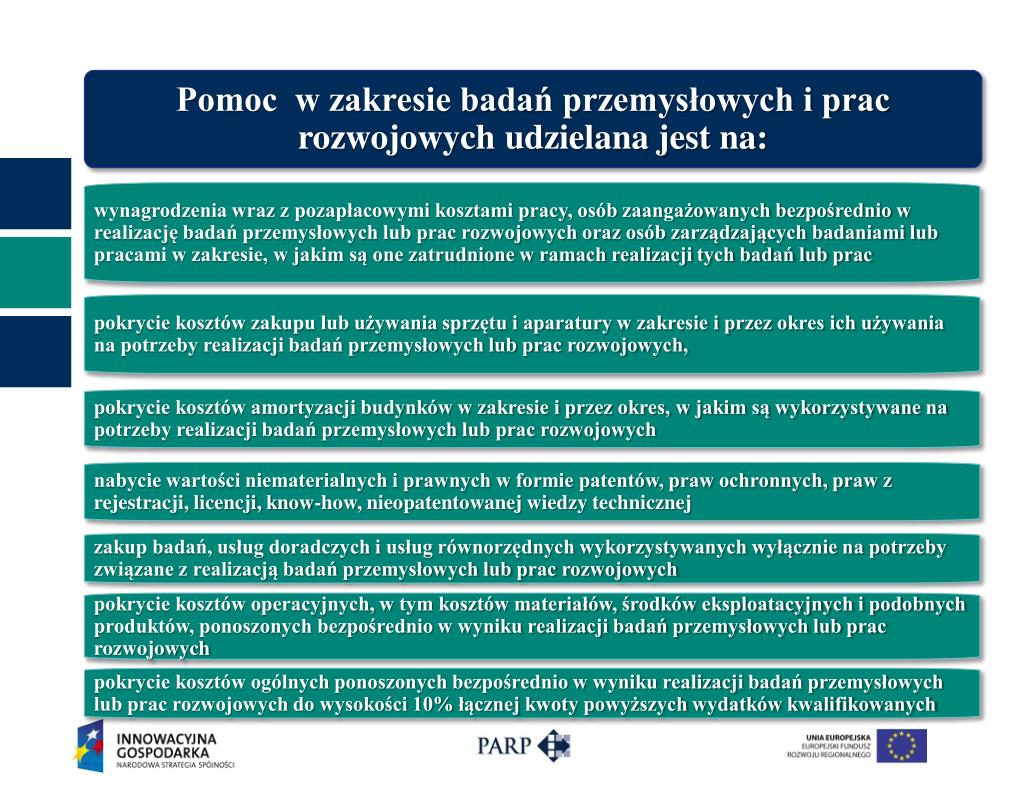 Pomoc w zakresie badań przemysłowych i prac rozwojowych udzielana jest na:

wynagrodzenia wraz z pozapłacowymi kosztami pracy, osób zaangażowanych bezpośrednio w realizację badań przemysłowych lub prac rozwojowych oraz osób zarządzających badaniami lub pracami w zakresie, w jakim są one zatrudnione w ramach realizacji tych badań lub prac

pokrycie kosztów zakupu lub używania sprzętu i aparatury w zakresie i przez okres ich używania na potrzeby realizacji badań przemysłowych lub prac rozwojowych,

pokrycie kosztów amortyzacji budynków w zakresie i przez okres, w jakim są wykorzystywane na potrzeby realizacji badań przemysłowych lub prac rozwojowych

nabycie wartości niematerialnych i prawnych w formie patentów, praw ochronnych, praw z rejestracji, licencji, know-how, nieopatentowanej wiedzy technicznej

zakup badań, usług doradczych i usług równorzędnych wykorzystywanych wyłącznie na potrzeby związane z realizacją badań przemysłowych lub prac rozwojowych

pokrycie kosztów operacyjnych, w tym kosztów materiałów, środków eksploatacyjnych i podobnych produktów, ponoszonych bezpośrednio w wyniku realizacji badań przemysłowych lub prac rozwojowych

pokrycie kosztów ogólnych ponoszonych bezpośrednio w wyniku realizacji badań przemysłowych lub prac rozwojowych do wysokości 10% łącznej kwoty powyższych wydatków kwalifikowanych

INNOWACYJNA GOSPODARKA
NARODOWA STRATEGIA SPÓJNOŚCI

PARP

UNIA EUROPEJSKA
EUROPEJSKI FUNDUSZ ROZWOJU REGIONALNEGO